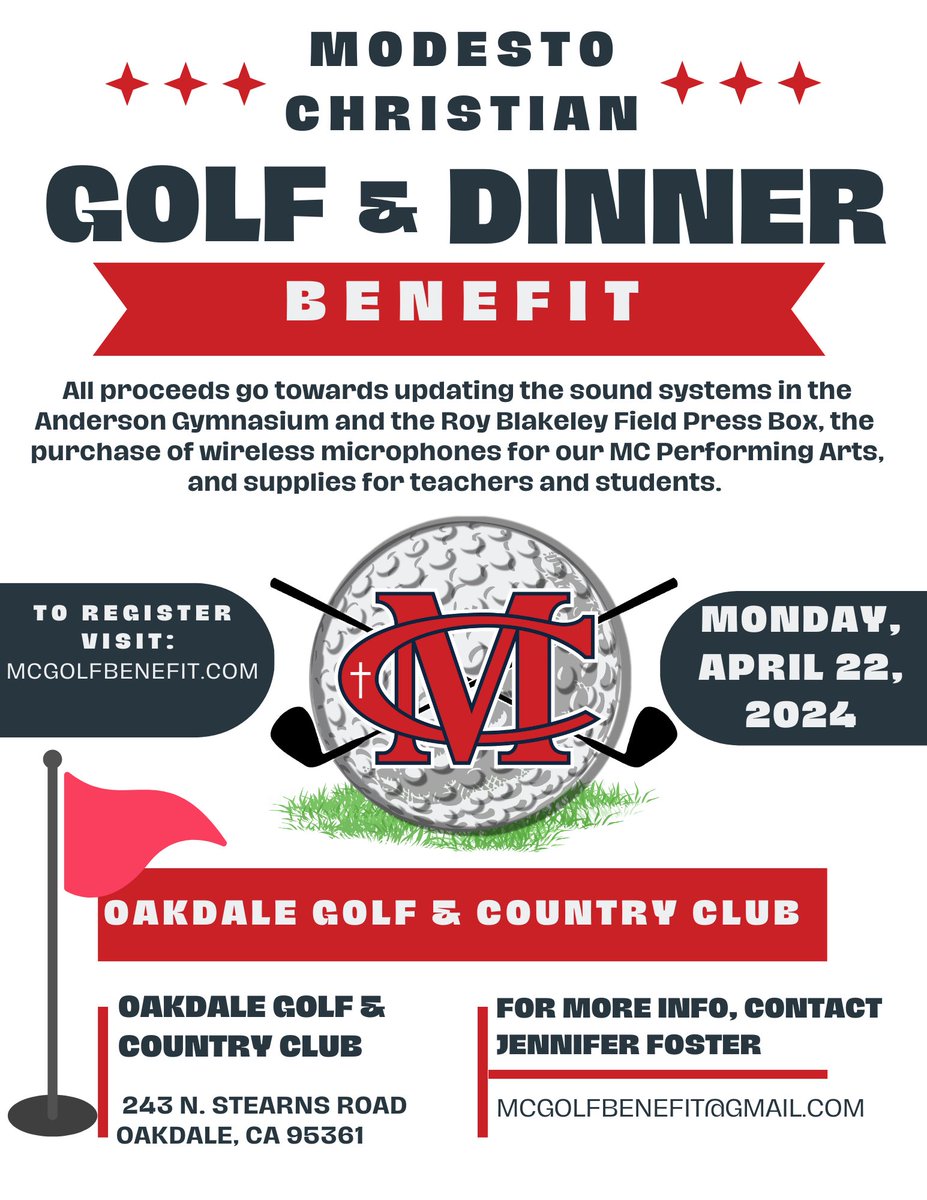 MODESTO CHRISTIAN

GOLF & DINNER

BENEFIT

All proceeds go towards updating the sound systems in the Anderson Gymnasium and the Roy Blakeley Field Press Box, the purchase of wireless microphones for our MC Performing Arts, and supplies for teachers and students.

TO REGISTER VISIT:
MCGOLFBENEFIT.COM

MC

MONDAY, APRIL 22, 2024

OAKDALE GOLF & COUNTRY CLUB

OAKDALE GOLF & COUNTRY CLUB

243 N. STEARNS ROAD
OAKDALE, CA 95361

FOR MORE INFO, CONTACT JENNIFER FOSTER

MCGOLFBENEFIT@GMAIL.COM